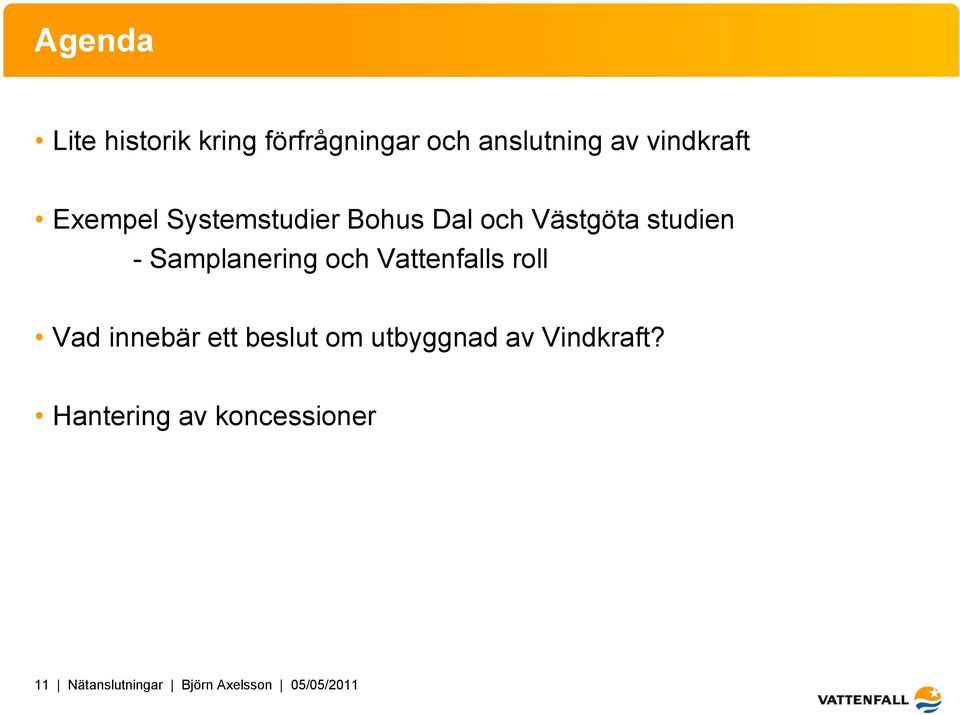 Agenda

• Lite historik kring förfrågningar och anslutning av vindkraft

• Exempel Systemstudier Bohus Dal och Västgöta studien
- Samplanering och Vattenfalls roll

• Vad innebär ett beslut om utbyggnad av Vindkraft?

• Hantering av koncessioner

11 | Nätanslutningar | Björn Axelsson | 05/05/2011

VATTENFALL